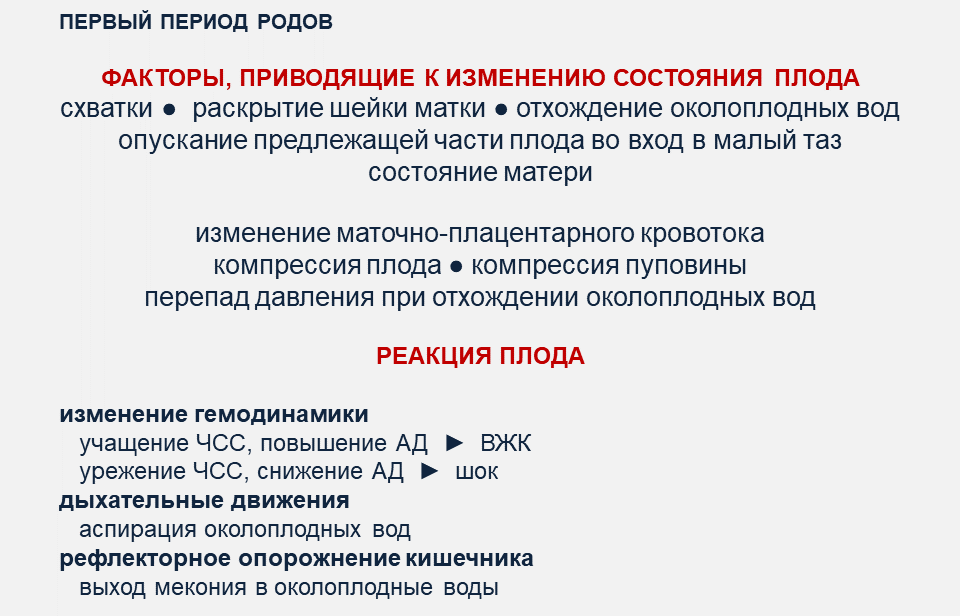 ПЕРВЫЙ ПЕРИОД РОДОВ

ФАКТОРЫ, ПРИВОДЯЩИЕ К ИЗМЕНЕНИЮ СОСТОЯНИЯ ПЛОДА
схватки ● раскрытие шейки матки ● отхождение околоплодных вод
опускание предлежащей части плода во вход в малый таз
состояние матери

изменение маточно-плацентарного кровотока
компрессия плода ● компрессия пуповины
перепад давления при отхождении околоплодных вод

РЕАКЦИЯ ПЛОДА

изменение гемодинамики
учащение ЧСС, повышение АД ► ВЖК
урежение ЧСС, снижение АД ► шок
дыхательные движения
аспирация околоплодных вод
рефлекторное опорожнение кишечника
выход мекония в околоплодные воды